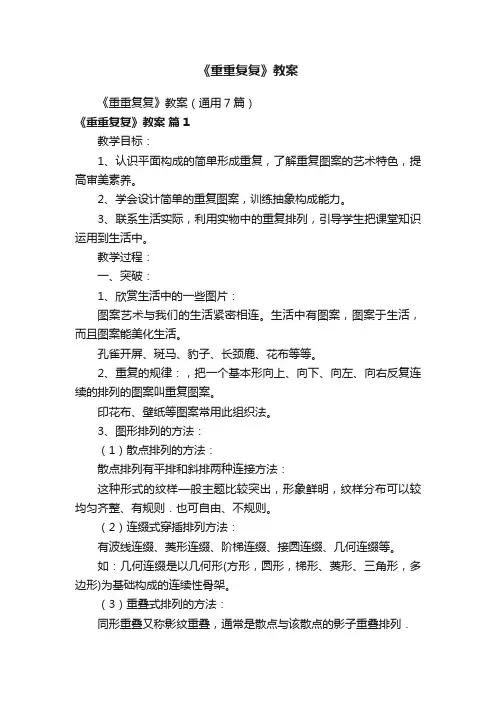 《重重复复》教案

《重重复复》教案（通用7篇）

《重重复复》教案 篇1

教学目标：

1、认识平面构成的简单形成重复，了解重复图案的艺术特色，提高审美素养。

2、学会设计简单的重复图案，训练抽象构成能力。

3、联系生活实际，利用实物中的重复排列，引导学生把课堂知识运用到生活中。

教学过程：

一、突破：

1、欣赏生活中的一些图片：

图案艺术与我们的生活紧密相连。生活中有图案，图案于生活，而且图案能美化生活。

孔雀开屏、斑马、豹子、长颈鹿、花布等等。

2、重复的规律：，把一个基本形向上、向下、向左、向右反复连续的排列的图案叫重复图案。

印花布、壁纸等图案常用此组织法。

3、图形排列的方法：

（1）散点排列的方法：

散点排列有平排和斜排两种连接方法：

这种形式的纹样一般主题比较突出，形象鲜明，纹样分布可以较均匀齐整、有规则．也可自由、不规则。

（2）连缀式穿插排列方法：

有波线连缀、菱形连缀、阶梯连缀、接圆连缀、几何连缀等。

如：几何连缀是以几何形(方形，圆形，梯形、菱形、三角形，多边形)为基础构成的连续性骨架。

（3）重叠式排列的方法：

同形重叠又称影纹重叠，通常是散点与该散点的影子重叠排列．